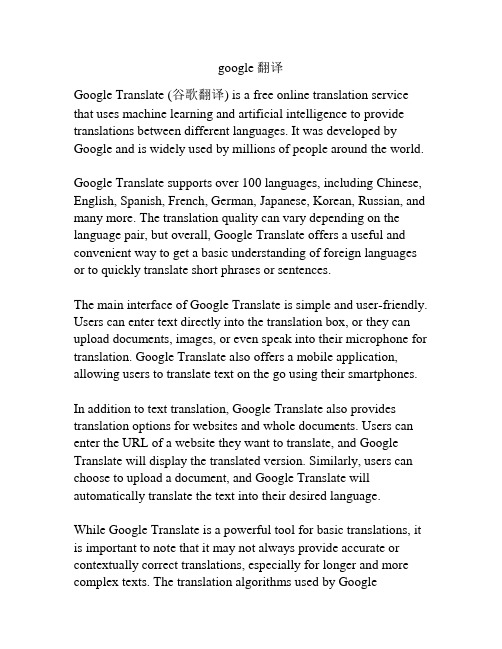 google 翻译

Google Translate (谷歌翻译) is a free online translation service that uses machine learning and artificial intelligence to provide translations between different languages. It was developed by Google and is widely used by millions of people around the world.

Google Translate supports over 100 languages, including Chinese, English, Spanish, French, German, Japanese, Korean, Russian, and many more. The translation quality can vary depending on the language pair, but overall, Google Translate offers a useful and convenient way to get a basic understanding of foreign languages or to quickly translate short phrases or sentences.

The main interface of Google Translate is simple and user-friendly. Users can enter text directly into the translation box, or they can upload documents, images, or even speak into their microphone for translation. Google Translate also offers a mobile application, allowing users to translate text on the go using their smartphones.

In addition to text translation, Google Translate also provides translation options for websites and whole documents. Users can enter the URL of a website they want to translate, and Google Translate will display the translated version. Similarly, users can choose to upload a document, and Google Translate will automatically translate the text into their desired language.

While Google Translate is a powerful tool for basic translations, it is important to note that it may not always provide accurate or contextually correct translations, especially for longer and more complex texts. The translation algorithms used by Google